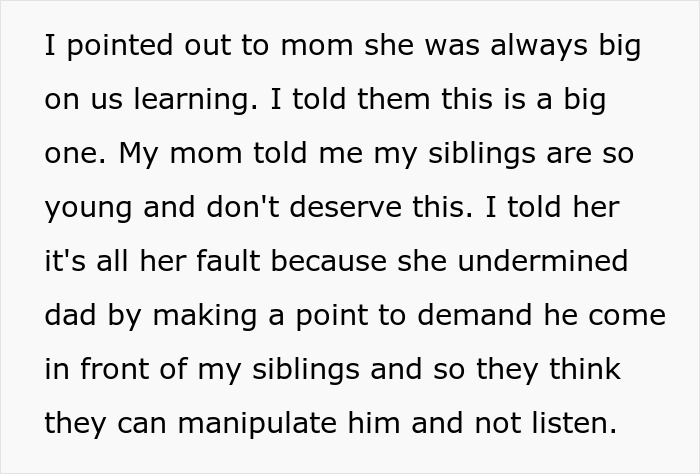 I pointed out to mom she was always big on us learning. I told them this is a big one. My mom told me my siblings are so young and don't deserve this. I told her it's all her fault because she undermined dad by making a point to demand he come in front of my siblings and so they think they can manipulate him and not listen.